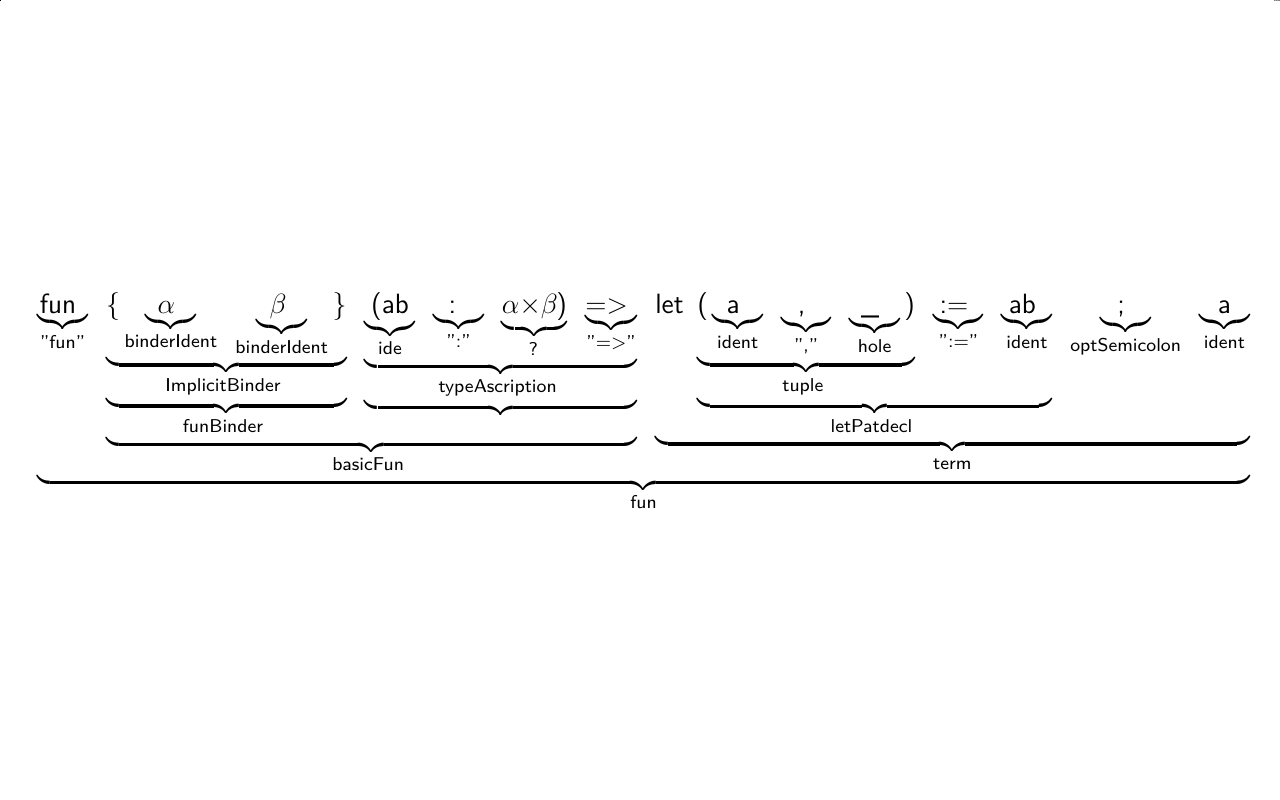 fun { $\alpha$ $\beta$ } (ab : $\alpha \times \beta$) => let ( a , _ ) := ab ; a

"fun" binderIdent binderIdent ide ":" ? "=>" ident "," hole ":=" ident optSemicolon ident

ImplicitBinder typeAscription tuple

funBinder letPatdecl

basicFun term

fun